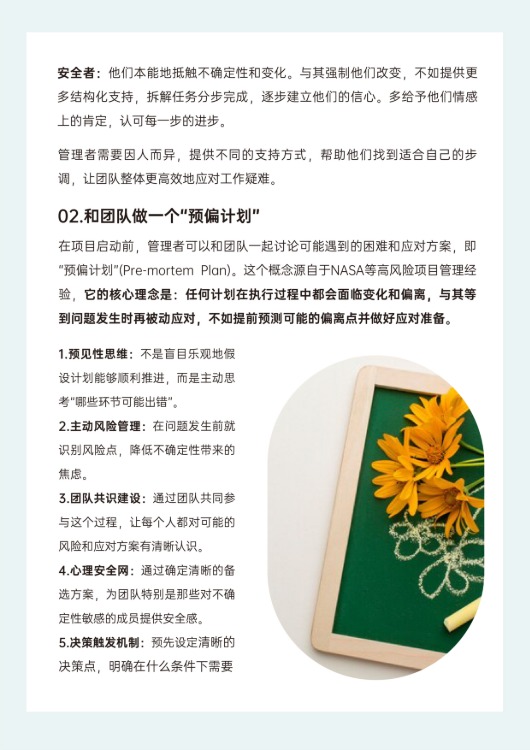 安全者：他们本能地抵触不确定性和变化。与其强制他们改变，不如提供更多结构化支持，拆解任务分步完成，逐步建立他们的信心。多给予他们情感上的肯定，认可每一步的进步。

管理者需要因人而异，提供不同的支持方式，帮助他们找到适合自己的步调，让团队整体更高效地应对工作疑难。

02.和团队做一个“预偏计划”

在项目启动前，管理者可以和团队一起讨论可能遇到的困难和应对方案，即“预偏计划”(Pre-mortem Plan)。这个概念源自于NASA等高风险项目管理经验，它的核心理念是：任何计划在执行过程中都会面临变化和偏离，与其等到问题发生时再被动应对，不如提前预测可能的偏离点并做好应对准备。

1.预见性思维：不是盲目乐观地假设计划能够顺利推进，而是主动思考“哪些环节可能出错”。

2.主动风险管理：在问题发生前就识别风险点，降低不确定性带来的焦虑。

3.团队共识建设：通过团队共同参与这个过程，让每个人都对可能的风险和应对方案有清晰认识。

4.心理安全网：通过确定清晰的备选方案，为团队特别是那些对不确定性敏感的成员提供安全感。

5.决策触发机制：预先设定清晰的决策点，明确在什么条件下需要